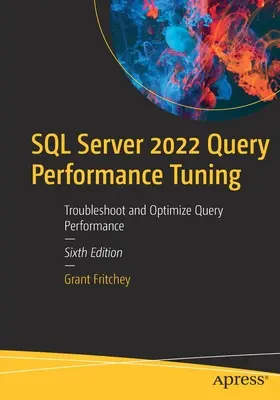 SQL Server 2022 Query Performance Tuning

Troubleshoot and Optimize Query Performance

—

Sixth Edition

—

Grant Fritchey

apress®